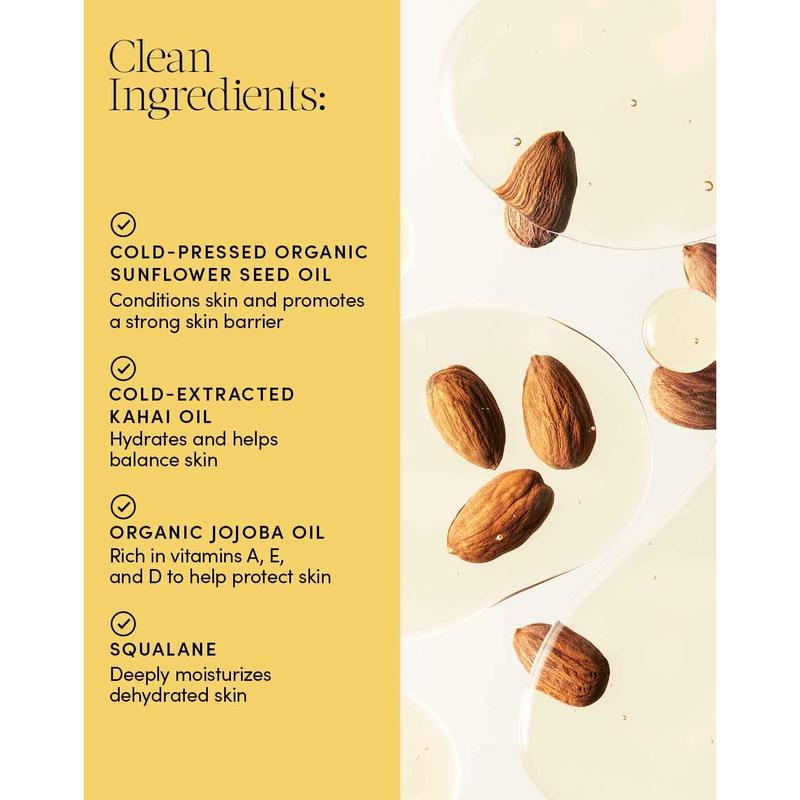 Clean Ingredients:

COLD-PRESSED ORGANIC SUNFLOWER SEED OIL
Conditions skin and promotes a strong skin barrier

COLD-EXTRACTED KAHAI OIL
Hydrates and helps balance skin

ORGANIC JOJOBA OIL
Rich in vitamins A, E, and D to help protect skin

SQUALANE
Deeply moisturizes dehydrated skin